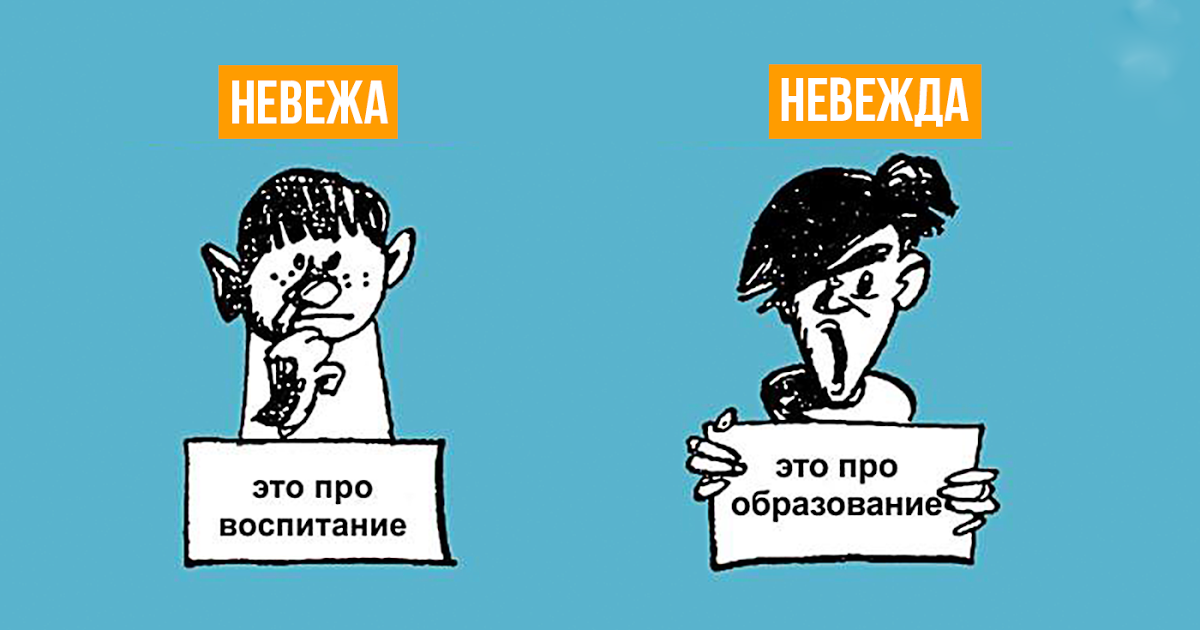 НЕВЕЖА

это про воспитание

НЕВЕЖДА

это про образование